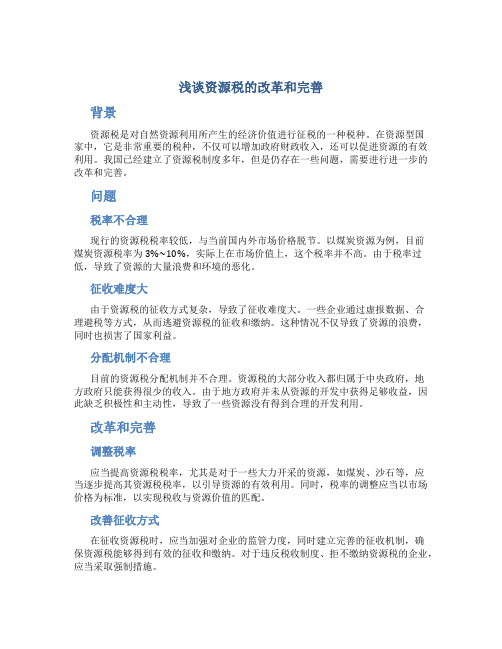 浅谈资源税的改革和完善

背景

资源税是对自然资源利用所产生的经济价值进行征税的一种税种。在资源型国家中，它是非常重要的税种，不仅可以增加政府财政收入，还可以促进资源的有效利用。我国已经建立了资源税制度多年，但是仍存在一些问题，需要进行进一步的改革和完善。

问题

税率不合理

现行的资源税税率较低，与当前国内外市场价格脱节。以煤炭资源为例，目前煤炭资源税率为 3%~10%，实际上在市场价值上，这个税率并不高。由于税率过低，导致了资源的大量浪费和环境的恶化。

征收难度大

由于资源税的征收方式复杂，导致了征收难度大。一些企业通过虚报数据、合理避税等方式，从而逃避资源税的征收和缴纳。这种情况不仅导致了资源的浪费，同时也损害了国家利益。

分配机制不合理

目前的资源税分配机制并不合理。资源税的大部分收入都归属于中央政府，地方政府只能获得很少的收入。由于地方政府并未从资源的开发中获得足够收益，因此缺乏积极性和主动性，导致了一些资源没有得到合理的开发利用。

改革和完善

调整税率

应当提高资源税税率，尤其是对于一些大力开采的资源，如煤炭、沙石等，应当逐步提高其资源税税率，以引导资源的有效利用。同时，税率的调整应当以市场价格为标准，以实现税收与资源价值的匹配。

改善征收方式

在征收资源税时，应当加强对企业的监管力度，同时建立完善的征收机制，确保资源税能够得到有效的征收和缴纳。对于违反税收制度、拒不缴纳资源税的企业，应当采取强制措施。